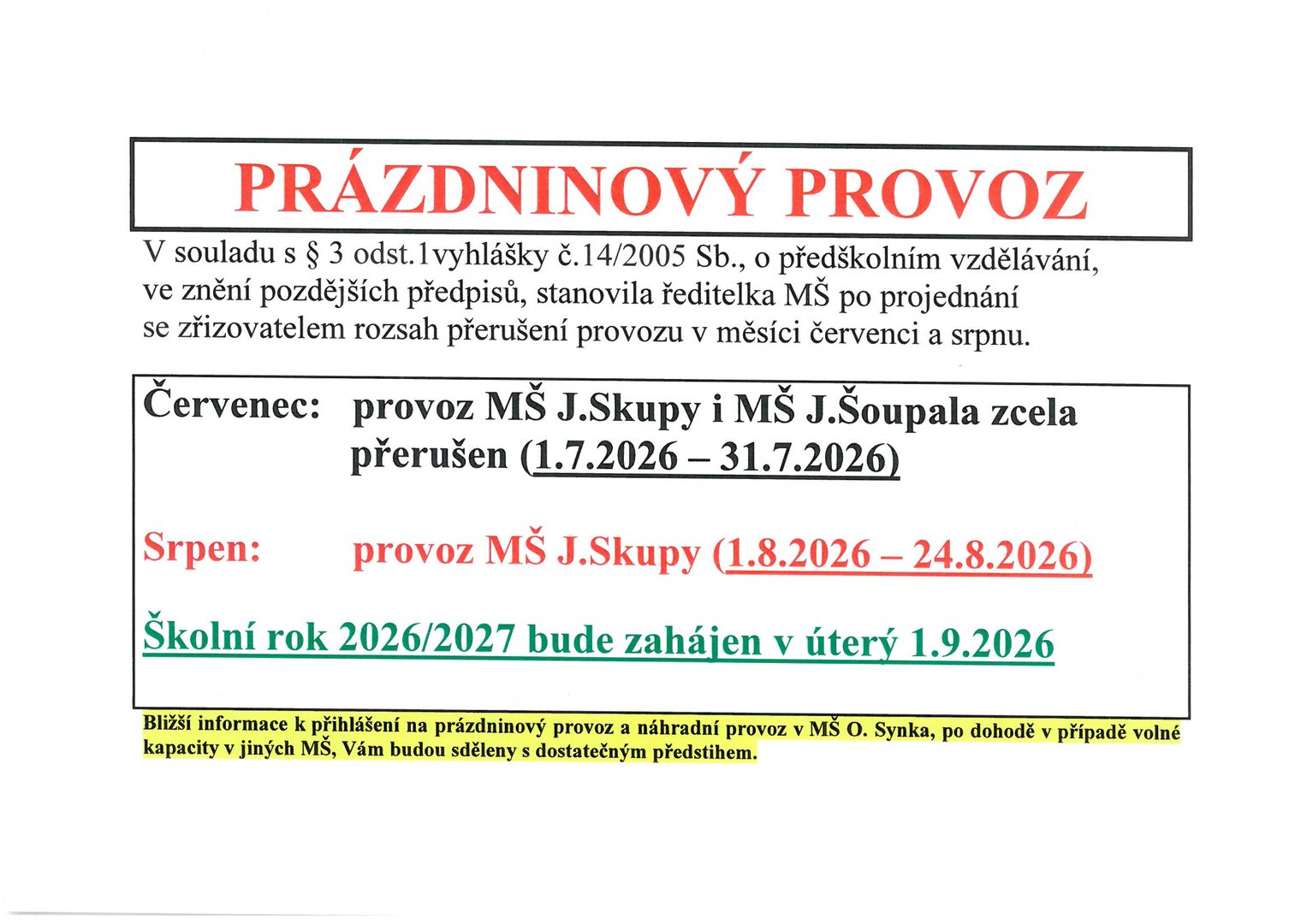 PRÁZDNINOVÝ PROVOZ

V souladu s § 3 odst.1vyhlášky č.14/2005 Sb., o předškolním vzdělávání, ve znění pozdějších předpisů, stanovila ředitelka MŠ po projednání se zřizovatelem rozsah přerušení provozu v měsíci červenci a srpnu.

Červenec: provoz MŠ J.Skupy i MŠ J.Šoupala zcela přerušen (1.7.2026 – 31.7.2026)

Srpen: provoz MŠ J.Skupy (1.8.2026 – 24.8.2026)

Školní rok 2026/2027 bude zahájen v úterý 1.9.2026

Bližší informace k přihlášení na prázdninový provoz a náhradní provoz v MŠ O. Synka, po dohodě v případě volné kapacity v jiných MŠ, Vám budou sděleny s dostatečným předstihem.